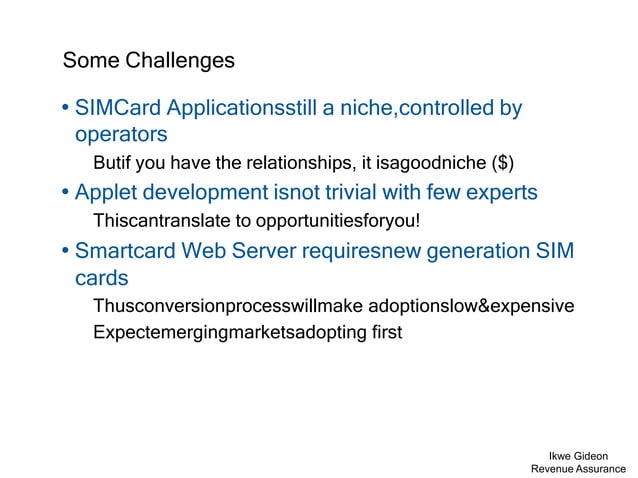 Some Challenges

• SIMCard Applicationsstill a niche,controlled by operators

Butif you have the relationships, it isagoodniche ($)

• Applet development isnot trivial with few experts

Thiscantranslate to opportunitiesforyou!

• Smartcard Web Server requiresnew generation SIM cards

Thusconversionprocesswillmake adoptionslow&expensive

Expectemergingmarketsadopting first

Ikwe Gideon
Revenue Assurance